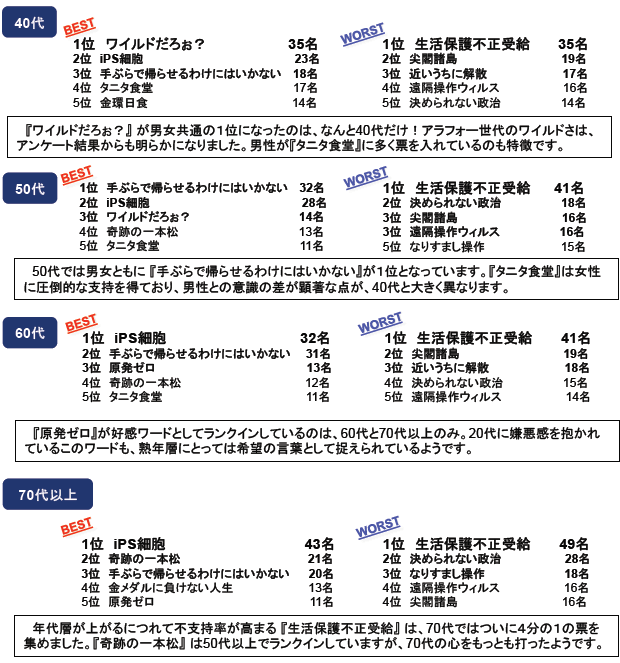 40代

BEST

1位 ワイルドだろぉ？ 35名
2位 iPS細胞 23名
3位 手ぶらで帰らせるわけにはいかない 18名
4位 タニタ食堂 17名
5位 金環日食 14名

WORST

1位 生活保護不正受給 35名
2位 尖閣諸島 19名
3位 近いうちに解散 17名
4位 遠隔操作ウィルス 16名
5位 決められない政治 14名

『ワイルドだろぉ？』が男女共通の1位になったのは、なんと40代だけ！アラフォー世代のワイルドさは、アンケート結果からも明らかになりました。男性が『タニタ食堂』に多く票を入れているのも特徴です。

50代

BEST

1位 手ぶらで帰らせるわけにはいかない 32名
2位 iPS細胞 28名
3位 ワイルドだろぉ？ 14名
4位 奇跡の一本松 13名
5位 タニタ食堂 11名

WORST

1位 生活保護不正受給 41名
2位 決められない政治 18名
3位 尖閣諸島 16名
3位 遠隔操作ウィルス 16名
5位 なりすまし操作 15名

50代では男女ともに『手ぶらで帰らせるわけにはいかない』が1位となっています。『タニタ食堂』は女性に圧倒的な支持を得ており、男性との意識の差が顕著な点が、40代と大きく異なります。

60代

BEST

1位 iPS細胞 32名
2位 手ぶらで帰らせるわけにはいかない 31名
3位 原発ゼロ 13名
4位 奇跡の一本松 12名
5位 タニタ食堂 11名

WORST

1位 生活保護不正受給 41名
2位 尖閣諸島 19名
3位 近いうちに解散 18名
4位 決められない政治 15名
5位 遠隔操作ウィルス 14名

『原発ゼロ』が好感ワードとしてランクインしているのは、60代と70代以上のみ。20代に嫌悪感を抱かれているこのワードも、熟年層にとっては希望の言葉として捉えられているようです。

70代以上

BEST

1位 iPS細胞 43名
2位 奇跡の一本松 21名
3位 手ぶらで帰らせるわけにはいかない 20名
4位 金メダルに負けない人生 13名
5位 原発ゼロ 11名

WORST

1位 生活保護不正受給 49名
2位 決められない政治 28名
3位 なりすまし操作 18名
4位 遠隔操作ウィルス 16名
4位 尖閣諸島 16名

年代層が上がるにつれて不支持率が高まる『生活保護不正受給』は、70代ではついに4分の1の票を集めました。『奇跡の一本松』は50代以上でランクインしていますが、70代の心をもっとも打ったようです。